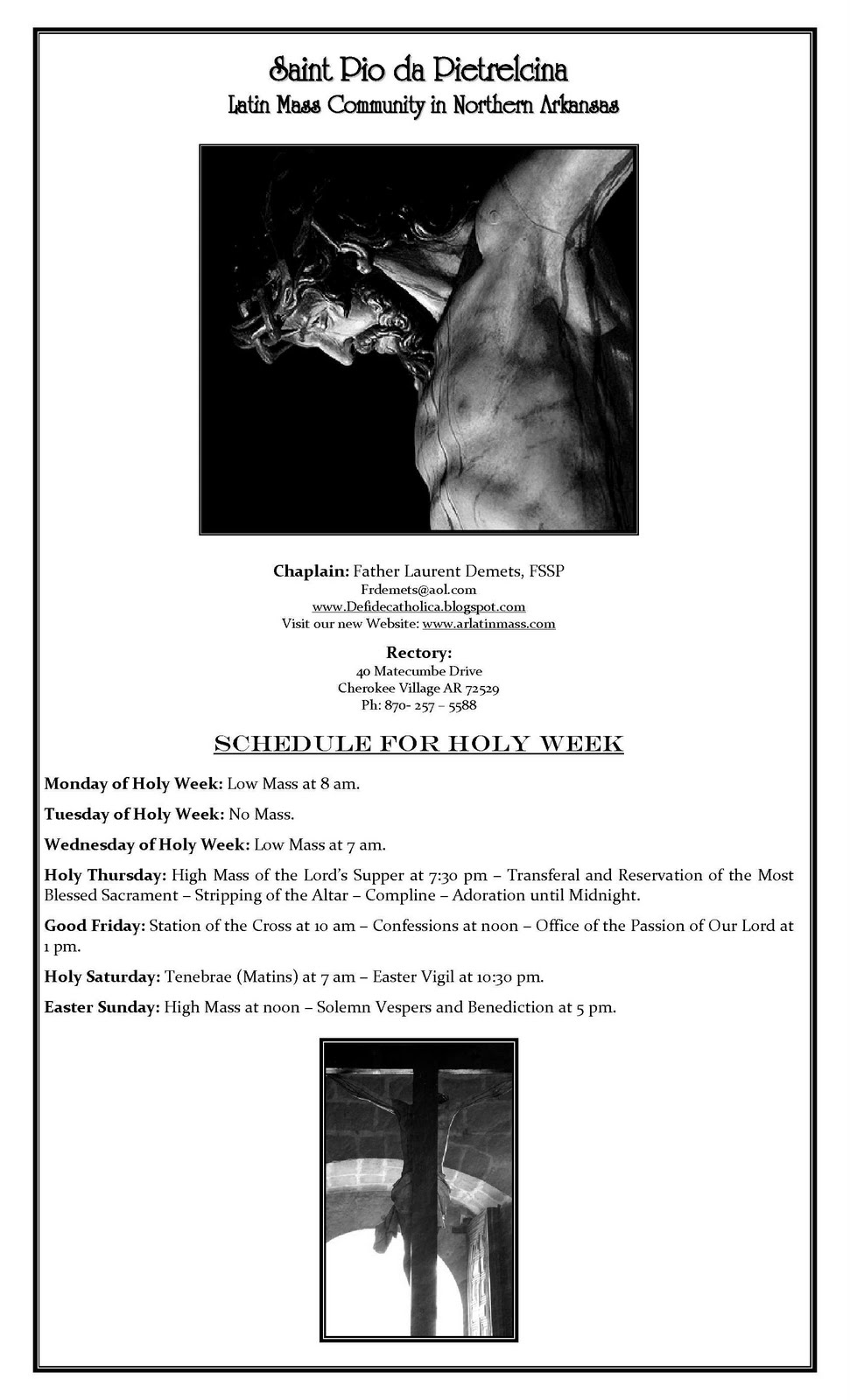 Saint Pio da Pietrelcina
Latin Mass Community in Northern Arkansas

Chaplain: Father Laurent Demets, FSSP
Frdemets@aol.com
www.Defidecatholica.blogspot.com
Visit our new Website: www.arlatinmass.com

Rectory:
40 Matecumbe Drive
Cherokee Village AR 72529
Ph: 870- 257 – 5588

SCHEDULE FOR HOLY WEEK

Monday of Holy Week: Low Mass at 8 am.

Tuesday of Holy Week: No Mass.

Wednesday of Holy Week: Low Mass at 7 am.

Holy Thursday: High Mass of the Lord's Supper at 7:30 pm – Transferal and Reservation of the Most Blessed Sacrament – Stripping of the Altar – Compline – Adoration until Midnight.

Good Friday: Station of the Cross at 10 am – Confessions at noon – Office of the Passion of Our Lord at 1 pm.

Holy Saturday: Tenebrae (Matins) at 7 am – Easter Vigil at 10:30 pm.

Easter Sunday: High Mass at noon – Solemn Vespers and Benediction at 5 pm.